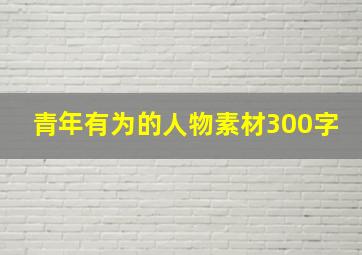 青年有为的人物素材300字